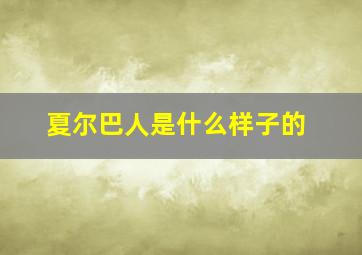 夏尔巴人是什么样子的